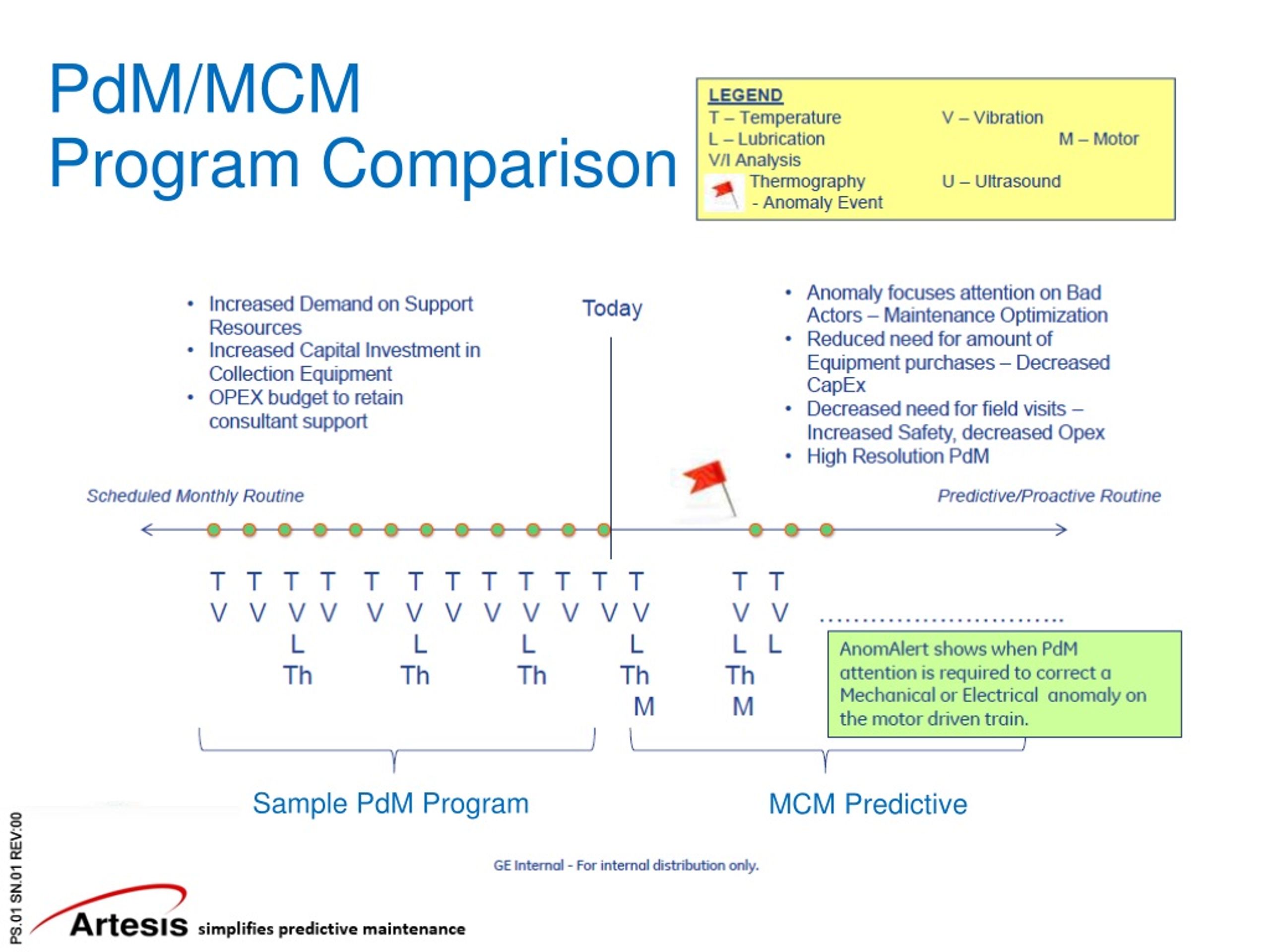 PdM/MCM
Program Comparison

LEGEND
T – Temperature V – Vibration
L – Lubrication M – Motor
V/I Analysis
Thermography U – Ultrasound
- Anomaly Event

• Increased Demand on Support Resources
• Increased Capital Investment in Collection Equipment
• OPEX budget to retain consultant support

Today

• Anomaly focuses attention on Bad Actors – Maintenance Optimization
• Reduced need for amount of Equipment purchases – Decreased CapEx
• Decreased need for field visits – Increased Safety, decreased Opex
• High Resolution PdM

Scheduled Monthly Routine

Predictive/Proactive Routine

T T T T T T T T T T T T T T
V V V V V V V V V V V V V V
L L L L L L
Th Th Th Th Th
M M

AnomAlert shows when PdM attention is required to correct a Mechanical or Electrical anomaly on the motor driven train.

Sample PdM Program

MCM Predictive

GE Internal - For internal distribution only.

PS.01 SN.01 REV:00

Artesis simplifies predictive maintenance